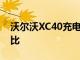 沃尔沃XC40充电
比